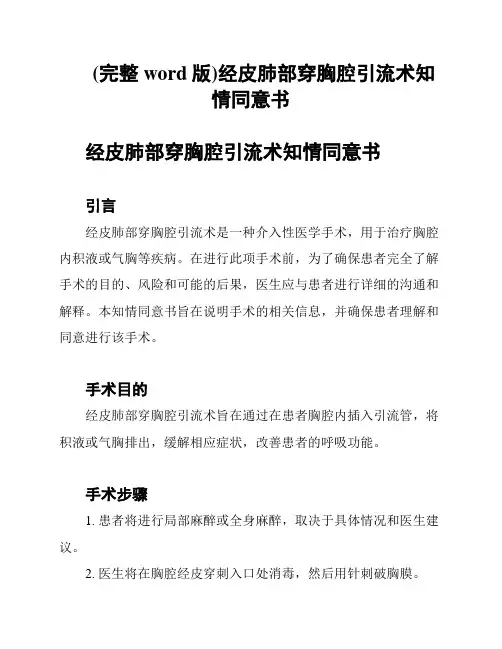 (完整 word 版)经皮肺部穿胸腔引流术知情同意书

经皮肺部穿胸腔引流术知情同意书

引言

经皮肺部穿胸腔引流术是一种介入性医学手术，用于治疗胸腔内积液或气胸等疾病。在进行此项手术前，为了确保患者完全了解手术的目的、风险和可能的后果，医生应与患者进行详细的沟通和解释。本知情同意书旨在说明手术的相关信息，并确保患者理解和同意进行该手术。

手术目的

经皮肺部穿胸腔引流术旨在通过在患者胸腔内插入引流管，将积液或气胸排出，缓解相应症状，改善患者的呼吸功能。

手术步骤

1. 患者将进行局部麻醉或全身麻醉，取决于具体情况和医生建议。

2. 医生将在胸腔经皮穿刺入口处消毒，然后用针刺破胸膜。